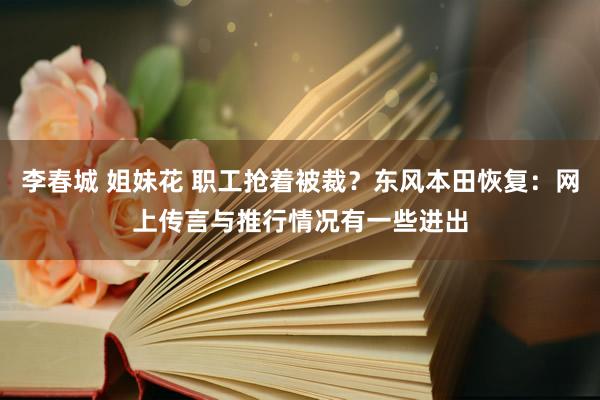 李春城 姐妹花 职工抢着被裁？东风本田恢复：网上传言与推行情况有一些进出